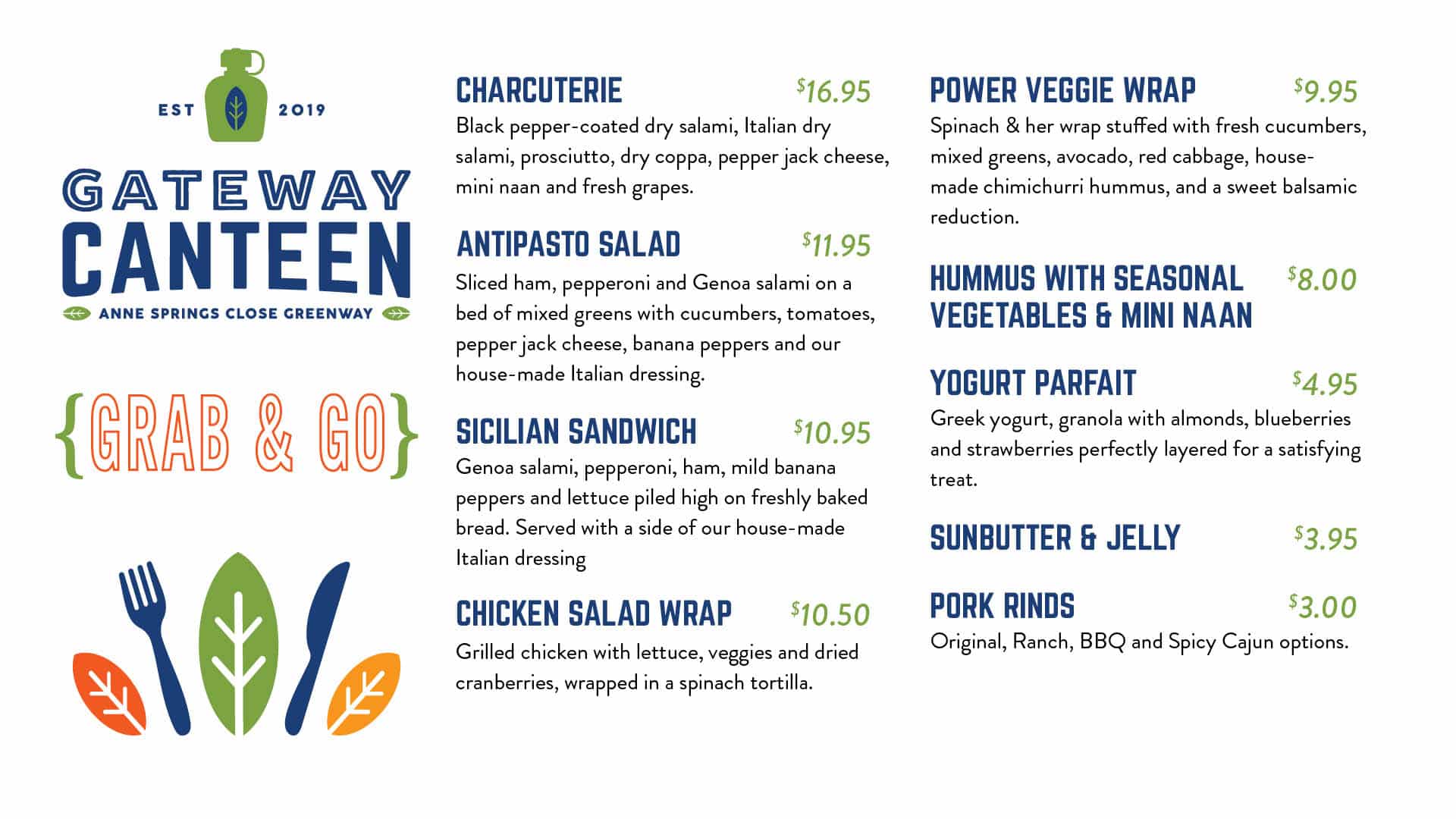 EST 2019

GATEWAY CANTEEN

ANNE SPRINGS CLOSE GREENWAY

{GRAB & GO}

CHARCUTERIE $16.95

Black pepper-coated dry salami, Italian dry salami, prosciutto, dry coppa, pepper jack cheese, mini naan and fresh grapes.

ANTIPASTO SALAD $11.95

Sliced ham, pepperoni and Genoa salami on a bed of mixed greens with cucumbers, tomatoes, pepper jack cheese, banana peppers and our house-made Italian dressing.

SICILIAN SANDWICH $10.95

Genoa salami, pepperoni, ham, mild banana peppers and lettuce piled high on freshly baked bread. Served with a side of our house-made Italian dressing

CHICKEN SALAD WRAP $10.50

Grilled chicken with lettuce, veggies and dried cranberries, wrapped in a spinach tortilla.

POWER VEGGIE WRAP $9.95

Spinach & her wrap stuffed with fresh cucumbers, mixed greens, avocado, red cabbage, house-made chimichurri hummus, and a sweet balsamic reduction.

HUMMUS WITH SEASONAL VEGETABLES & MINI NAAN $8.00

YOGURT PARFAIT $4.95

Greek yogurt, granola with almonds, blueberries and strawberries perfectly layered for a satisfying treat.

SUNBUTTER & JELLY $3.95

PORK RINDS $3.00

Original, Ranch, BBQ and Spicy Cajun options.